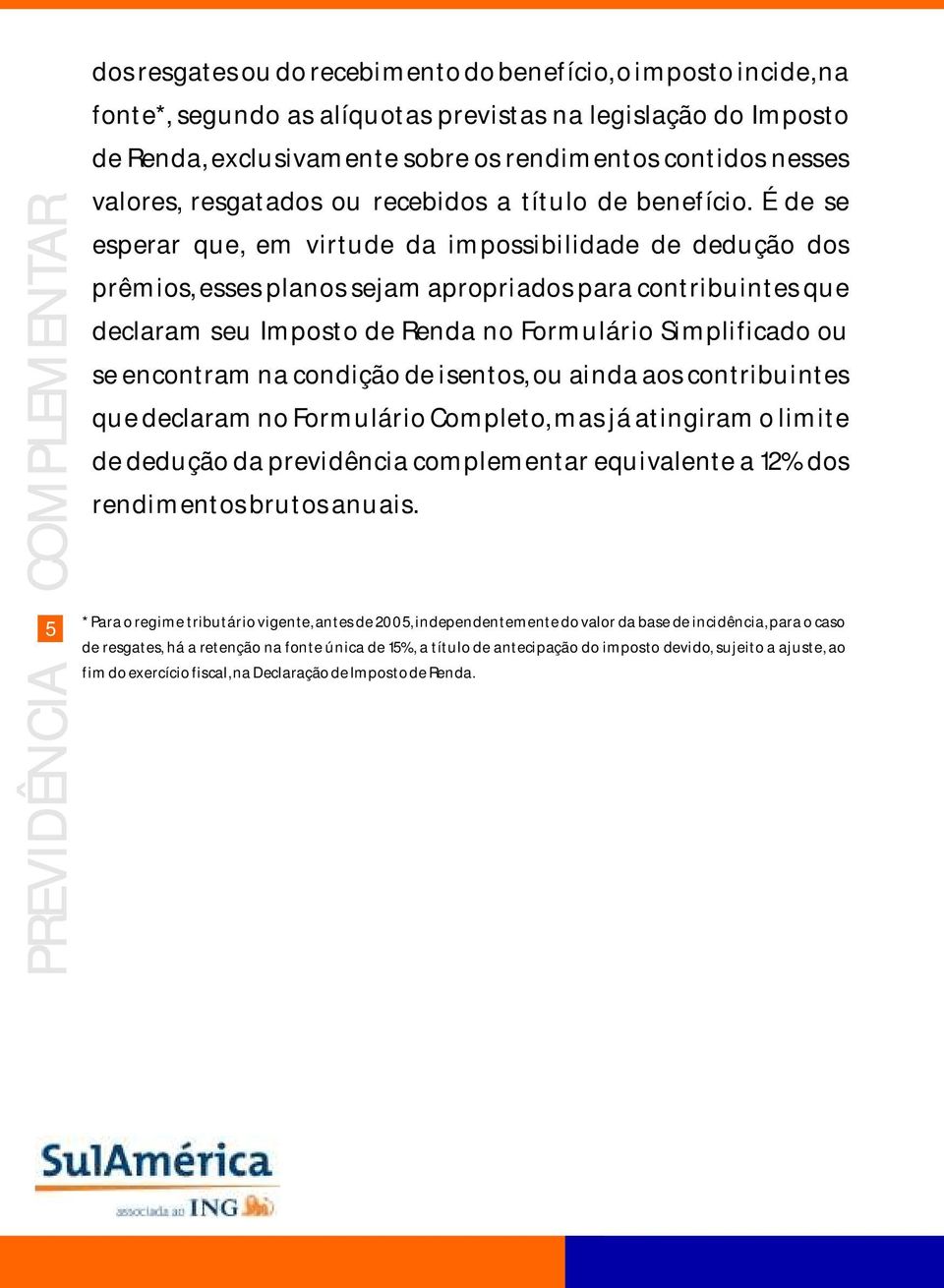 PREVIDÊNCIA COMPLEMENTAR

dos resgates ou do recebimento do benefício, o imposto incide, na fonte*, segundo as alíquotas previstas na legislação do Imposto de Renda, exclusivamente sobre os rendimentos contidos nesses valores, resgatados ou recebidos a título de benefício. É de se esperar que, em virtude da impossibilidade de dedução dos prêmios, esses planos sejam apropriados para contribuintes que declaram seu Imposto de Renda no Formulário Simplificado ou se encontram na condição de isentos, ou ainda aos contribuintes que declaram no Formulário Completo, mas já atingiram o limite de dedução da previdência complementar equivalente a 12% dos rendimentos brutos anuais.

5

* Para o regime tributário vigente, antes de 2005, independentemente do valor da base de incidência, para o caso de resgates, há a retenção na fonte única de 15%, a título de antecipação do imposto devido, sujeito a ajuste, ao fim do exercício fiscal, na Declaração de Imposto de Renda.

SulAmérica
associada ao ING